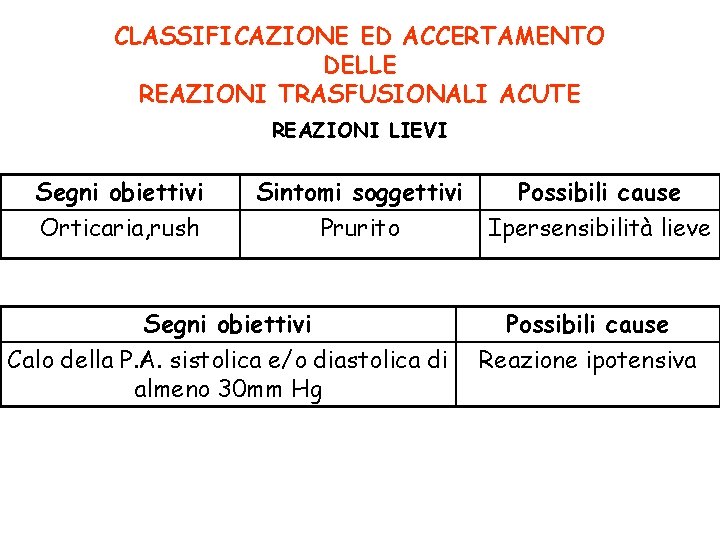 CLASSIFICAZIONE ED ACCERTAMENTO
DELLE
REAZIONI TRASFUSIONALI ACUTE

REAZIONI LIEVI

| Segni obiettivi | Sintomi soggettivi | Possibili cause |
|---|---|---|
| Orticaria,rush | Prurito | Ipersensibilità lieve |

| Segni obiettivi | Possibili cause |
|---|---|
| Calo della P.A. sistolica e/o diastolica di almeno 30mm Hg | Reazione ipotensiva |